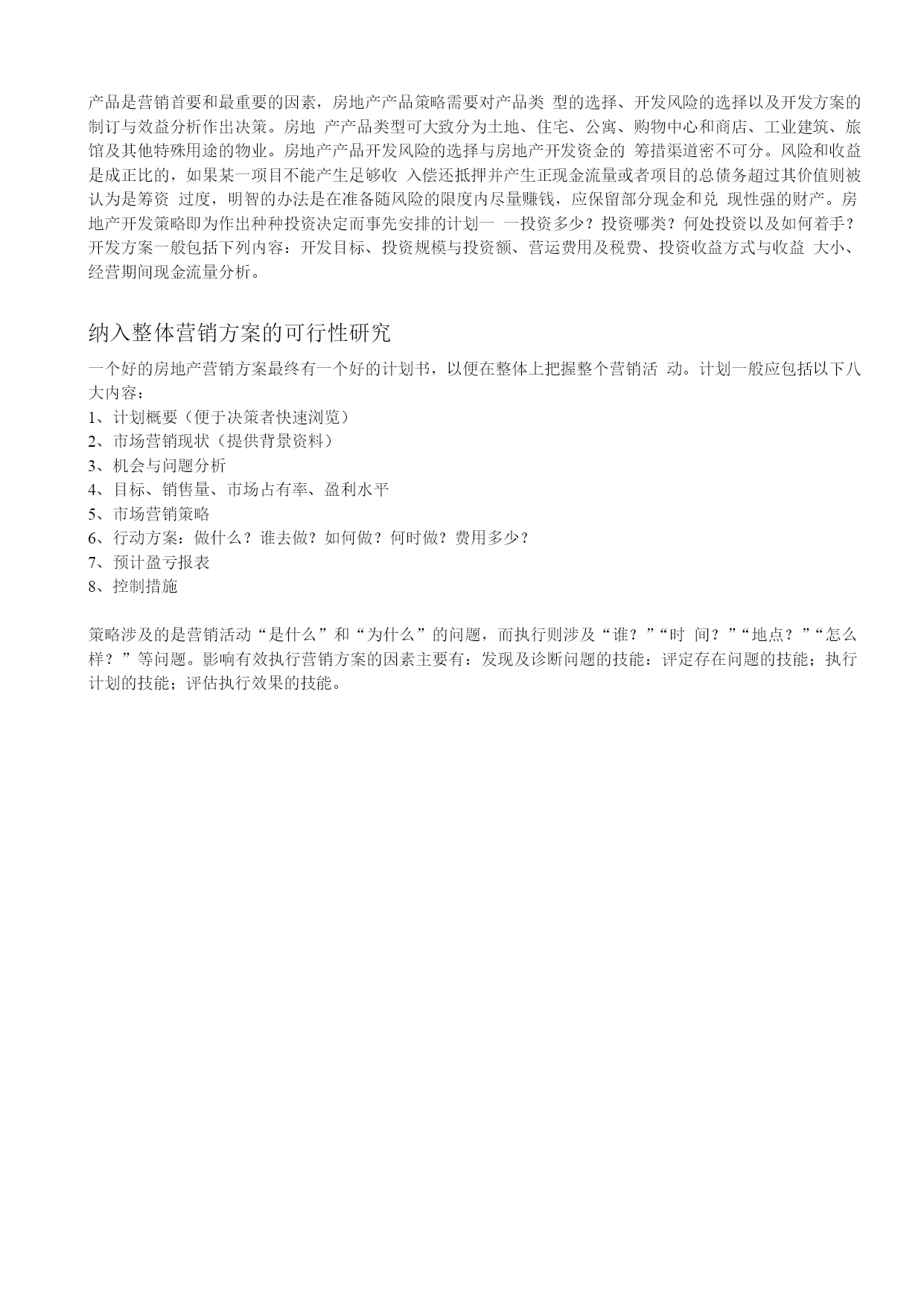 产品是营销首要和最重要的因素，房地产产品策略需要对产品类 型的选择、开发风险的选择以及开发方案的制订与效益分析作出决策。房地 产产品类型可大致分为土地、住宅、公寓、购物中心和商店、工业建筑、旅馆及其他特殊用途的物业。房地产产品开发风险的选择与房地产开发资金的 筹措渠道密不可分。风险和收益是成正比的，如果某一项目不能产生足够收 入偿还抵押并产生正现金流量或者项目的总债务超过其价值则被认为是筹资 过度，明智的办法是在准备随风险的限度内尽量赚钱，应保留部分现金和兑 现性强的财产。房地产开发策略即为作出种种投资决定而事先安排的计划一 一投资多少？投资哪类？何处投资以及如何着手？开发方案一般包括下列内容：开发目标、投资规模与投资额、营运费用及税费、投资收益方式与收益 大小、经营期间现金流量分析。

纳入整体营销方案的可行性研究

一个好的房地产营销方案最终有一个好的计划书，以便在整体上把握整个营销活 动。计划一般应包括以下八大内容：
1、计划概要（便于决策者快速浏览）
2、市场营销现状（提供背景资料）
3、机会与问题分析
4、目标、销售量、市场占有率、盈利水平
5、市场营销策略
6、行动方案：做什么？谁去做？如何做？何时做？费用多少？
7、预计盈亏报表
8、控制措施

策略涉及的是营销活动“是什么”和“为什么”的问题，而执行则涉及“谁？”“时 间？”“地点？”“怎么样？”等问题。影响有效执行营销方案的因素主要有：发现及诊断问题的技能：评定存在问题的技能；执行计划的技能；评估执行效果的技能。